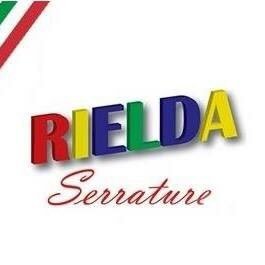 RIELDA
Serrature